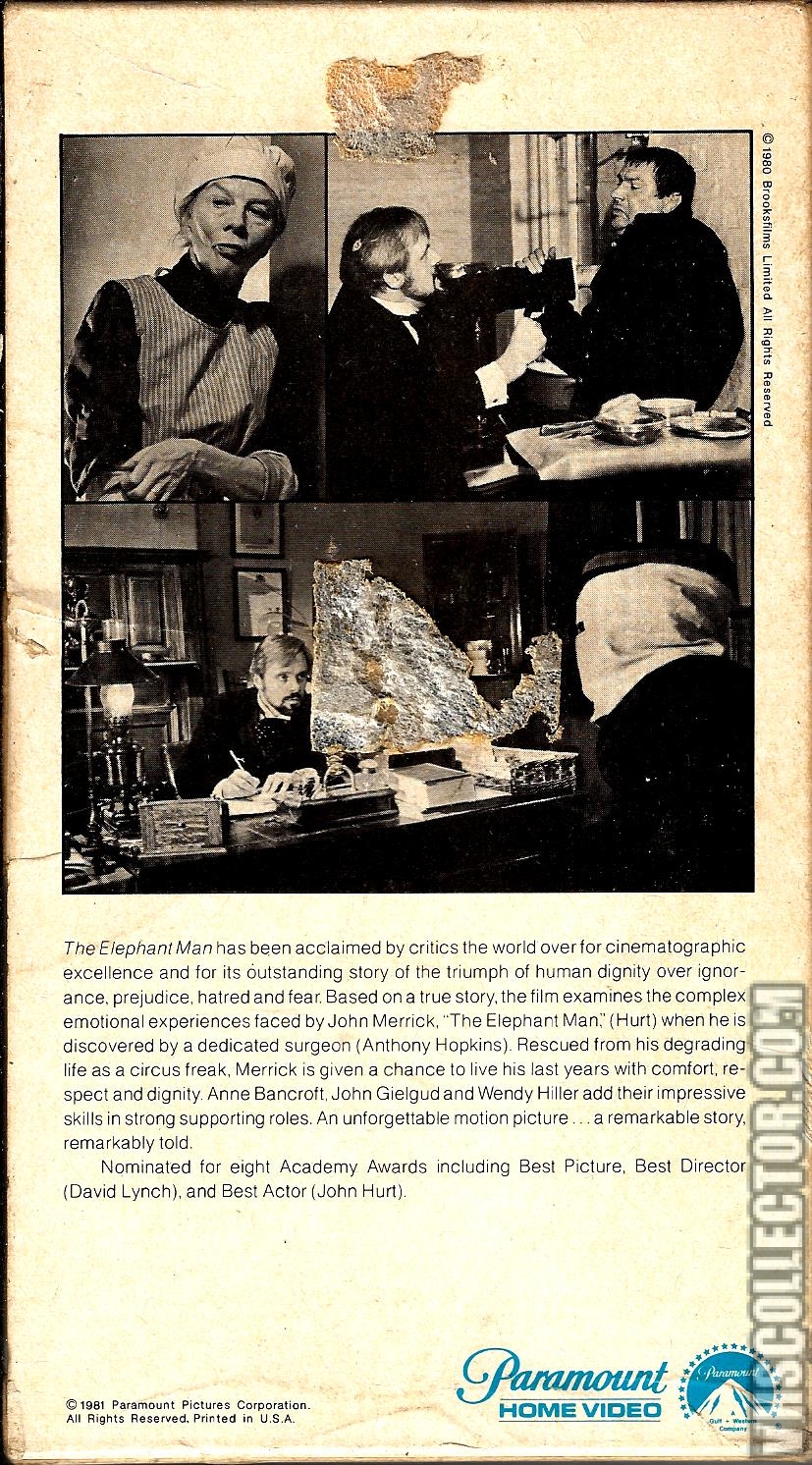 © 1980 Brooksfilms Limited All Rights Reserved

The Elephant Man has been acclaimed by critics the world over for cinematographic excellence and for its outstanding story of the triumph of human dignity over ignorance, prejudice, hatred and fear. Based on a true story, the film examines the complex emotional experiences faced by John Merrick, "The Elephant Man," (Hurt) when he is discovered by a dedicated surgeon (Anthony Hopkins). Rescued from his degrading life as a circus freak, Merrick is given a chance to live his last years with comfort, respect and dignity. Anne Bancroft, John Gielgud and Wendy Hiller add their impressive skills in strong supporting roles. An unforgettable motion picture . . . a remarkable story, remarkably told.

Nominated for eight Academy Awards including Best Picture, Best Director (David Lynch), and Best Actor (John Hurt).

© 1981 Paramount Pictures Corporation. All Rights Reserved. Printed in U.S.A.

Paramount HOME VIDEO

Paramount A Gulf + Western Company

VHSCOLLECTOR.COM